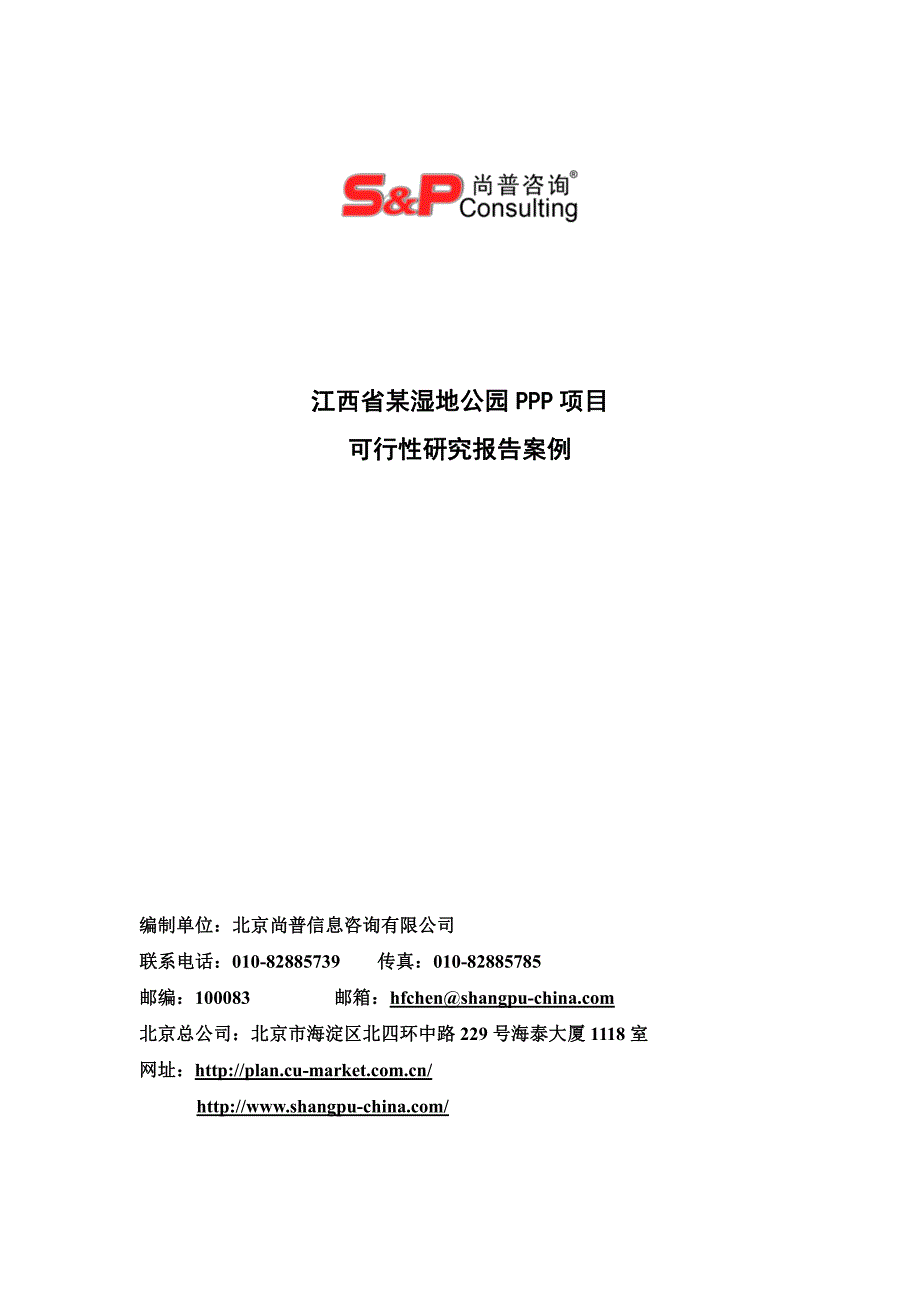 S&P 尚普咨询®
Consulting

江西省某湿地公园 PPP 项目
可行性研究报告案例

编制单位：北京尚普信息咨询有限公司
联系电话：010-82885739　　传真：010-82885785
邮编：100083　　　　邮箱：hfchen@shangpu-china.com
北京总公司：北京市海淀区北四环中路 229 号海泰大厦 1118 室
网址：http://plan.cu-market.com.cn/
http://www.shangpu-china.com/